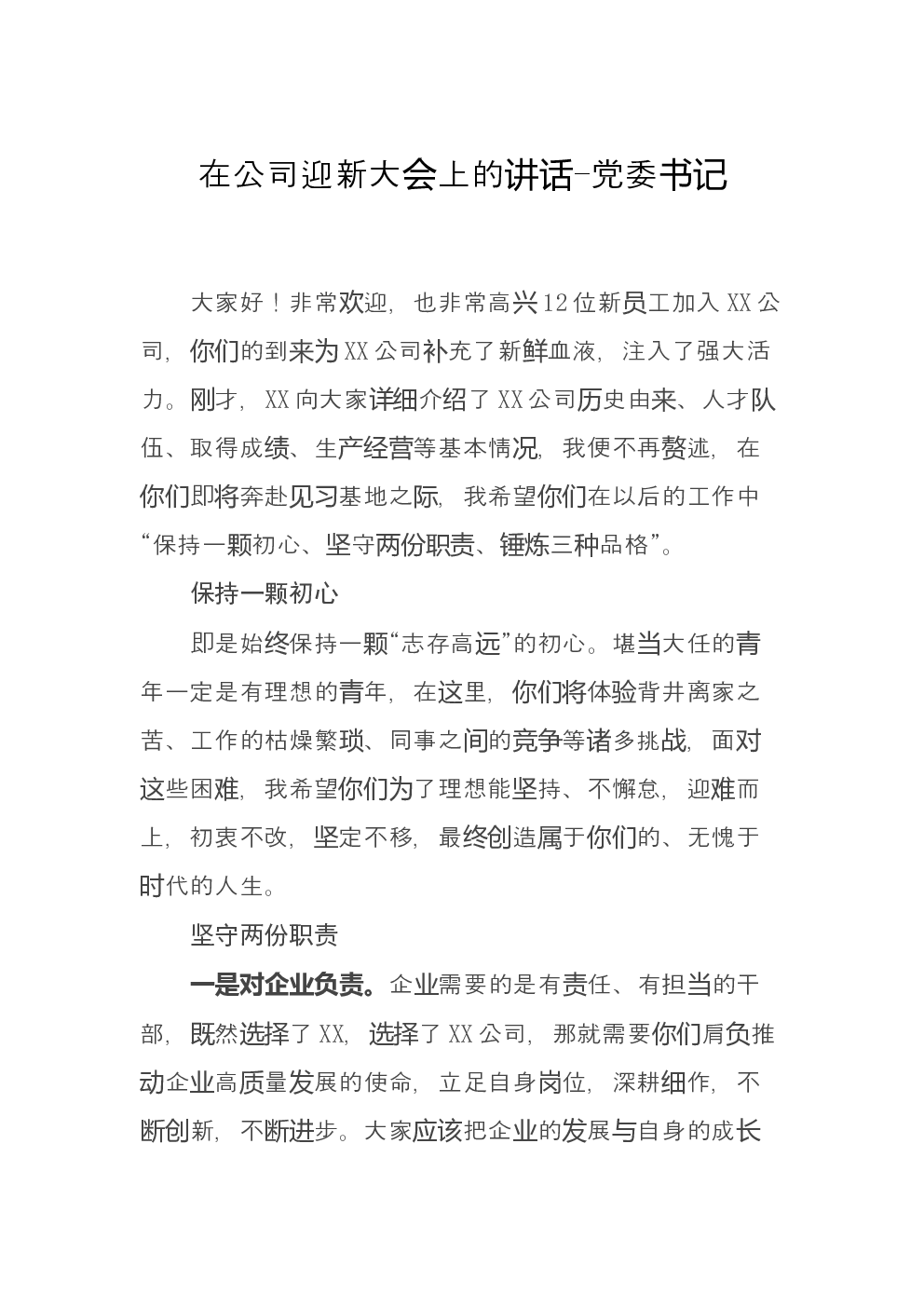 在公司迎新大会上的讲话-党委书记

大家好！非常欢迎，也非常高兴12位新员工加入XX公司，你们的到来为XX公司补充了新鲜血液，注入了强大活力。刚才，XX向大家详细介绍了XX公司历史由来、人才队伍、取得成绩、生产经营等基本情况，我便不再赘述，在你们即将奔赴见习基地之际，我希望你们在以后的工作中“保持一颗初心、坚守两份职责、锤炼三种品格”。

保持一颗初心

即是始终保持一颗“志存高远”的初心。堪当大任的青年一定是有理想的青年，在这里，你们将体验背井离家之苦、工作的枯燥繁琐、同事之间的竞争等诸多挑战，面对这些困难，我希望你们为了理想能坚持、不懈怠，迎难而上，初衷不改，坚定不移，最终创造属于你们的、无愧于时代的人生。

坚守两份职责

一是对企业负责。企业需要的是有责任、有担当的干部，既然选择了XX，选择了XX公司，那就需要你们肩负推动企业高质量发展的使命，立足自身岗位，深耕细作，不断创新，不断进步。大家应该把企业的发展与自身的成长